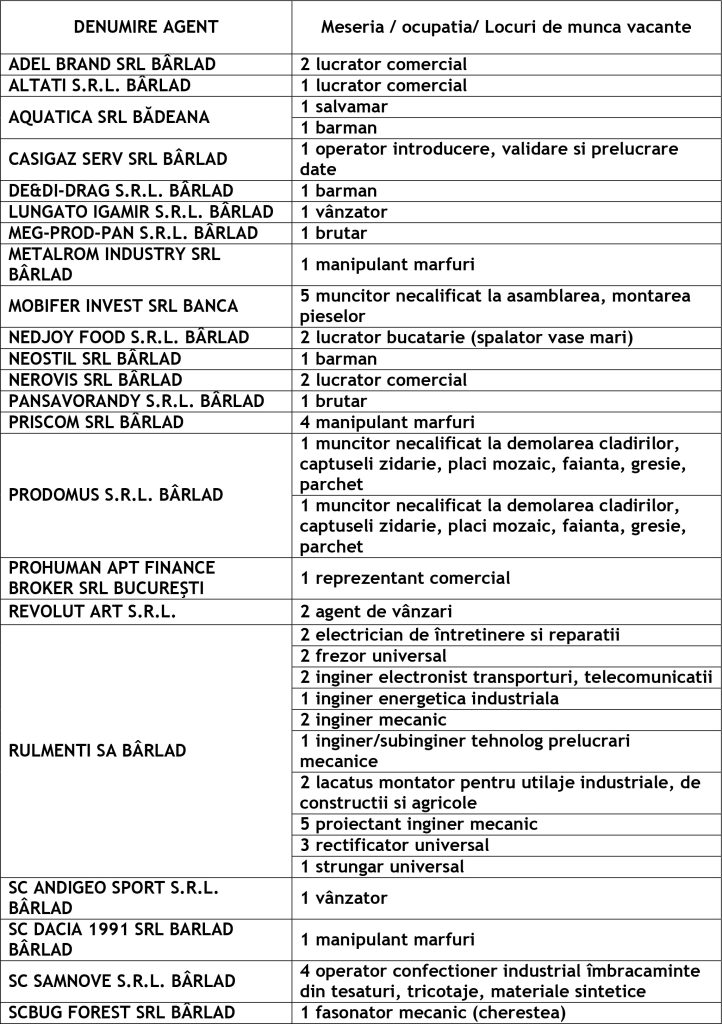 | DENUMIRE AGENT | Meseria / ocupatia/ Locuri de munca vacante |
|---|---|
| ADEL BRAND SRL BÂRLAD | 2 lucrator comercial |
| ALTATI S.R.L. BÂRLAD | 1 lucrator comercial |
| AQUATICA SRL BĂDEANA | 1 salvamar |
| | 1 barman |
| CASIGAZ SERV SRL BÂRLAD | 1 operator introducere, validare si prelucrare date |
| DE&DI-DRAG S.R.L. BÂRLAD | 1 barman |
| LUNGATO IGAMIR S.R.L. BÂRLAD | 1 vânzator |
| MEG-PROD-PAN S.R.L. BÂRLAD | 1 brutar |
| METALROM INDUSTRY SRL BÂRLAD | 1 manipulant marfuri |
| MOBIFER INVEST SRL BANCA | 5 muncitor necalificat la asamblarea, montarea pieselor |
| NEDJOY FOOD S.R.L. BÂRLAD | 2 lucrator bucatarie (spalator vase mari) |
| NEOSTIL SRL BÂRLAD | 1 barman |
| NEROVIS SRL BÂRLAD | 2 lucrator comercial |
| PANSAVORANDY S.R.L. BÂRLAD | 1 brutar |
| PRISCOM SRL BÂRLAD | 4 manipulant marfuri |
| PRODOMUS S.R.L. BÂRLAD | 1 muncitor necalificat la demolarea cladirilor, captuseli zidarie, placi mozaic, faianta, gresie, parchet |
| | 1 muncitor necalificat la demolarea cladirilor, captuseli zidarie, placi mozaic, faianta, gresie, parchet |
| PROHUMAN APT FINANCE BROKER SRL BUCUREȘTI | 1 reprezentant comercial |
| REVOLUT ART S.R.L. | 2 agent de vânzari |
| RULMENTI SA BÂRLAD | 2 electrician de întretinere si reparatii |
| | 2 frezor universal |
| | 2 inginer electronist transporturi, telecomunicatii |
| | 1 inginer energetica industriala |
| | 2 inginer mecanic |
| | 1 inginer/subinginer tehnolog prelucrari mecanice |
| | 2 lacatus montator pentru utilaje industriale, de constructii si agricole |
| | 5 proiectant inginer mecanic |
| | 3 rectificator universal |
| | 1 strungar universal |
| SC ANDIGEO SPORT S.R.L. BÂRLAD | 1 vânzator |
| SC DACIA 1991 SRL BARLAD BÂRLAD | 1 manipulant marfuri |
| SC SAMNOVE S.R.L. BÂRLAD | 4 operator confectioner industrial îmbracaminte din tesaturi, tricotaje, materiale sintetice |
| SCBUG FOREST SRL BÂRLAD | 1 fasonator mecanic (cherestea) |